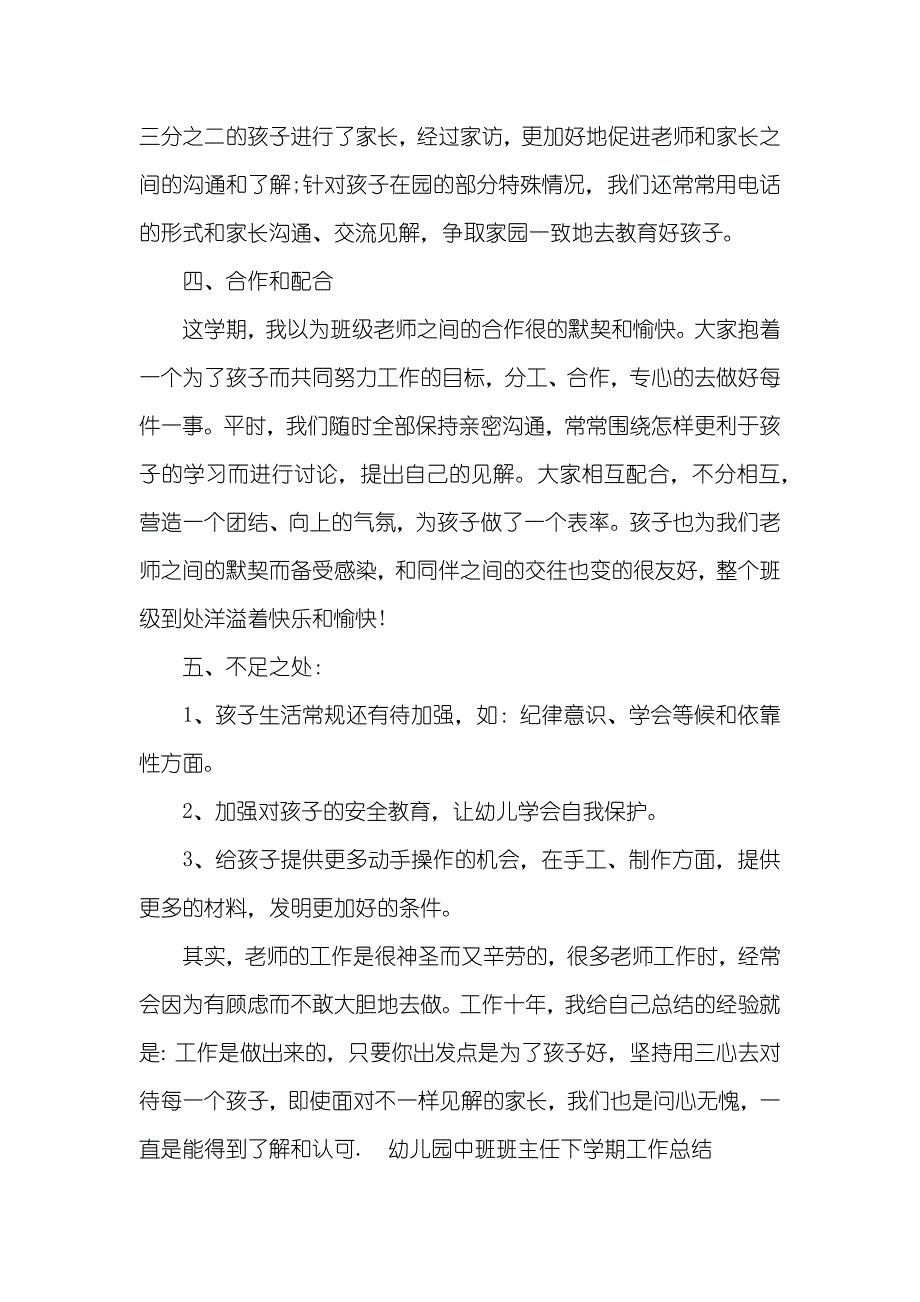 三分之二的孩子进行了家长，经过家访，更加好地促进老师和家长之间的沟通和了解;针对孩子在园的部分特殊情况，我们还常常用电话的形式和家长沟通、交流见解，争取家园一致地去教育好孩子。

四、合作和配合

这学期，我以为班级老师之间的合作很的默契和愉快。大家抱着一个为了孩子而共同努力工作的目标，分工、合作，专心的去做好每件一事。平时，我们随时全部保持亲密沟通，常常围绕怎样更利于孩子的学习而进行讨论，提出自己的见解。大家相互配合，不分相互，营造一个团结、向上的气氛，为孩子做了一个表率。孩子也为我们老师之间的默契而备受感染，和同伴之间的交往也变的很友好，整个班级到处洋溢着快乐和愉快!

五、不足之处:

1、孩子生活常规还有待加强，如: 纪律意识、学会等候和依靠性方面。

2、加强对孩子的安全教育，让幼儿学会自我保护。

3、给孩子提供更多动手操作的机会，在手工、制作方面，提供更多的材料，发明更加好的条件。

其实，老师的工作是很神圣而又辛劳的，很多老师工作时，经常会因为有顾虑而不敢大胆地去做。工作十年，我给自己总结的经验就是: 工作是做出来的，只要你出发点是为了孩子好，坚持用三心去对待每一个孩子，即使面对不一样见解的家长，我们也是问心无愧，一直是能得到了解和认可.　幼儿园中班班主任下学期工作总结